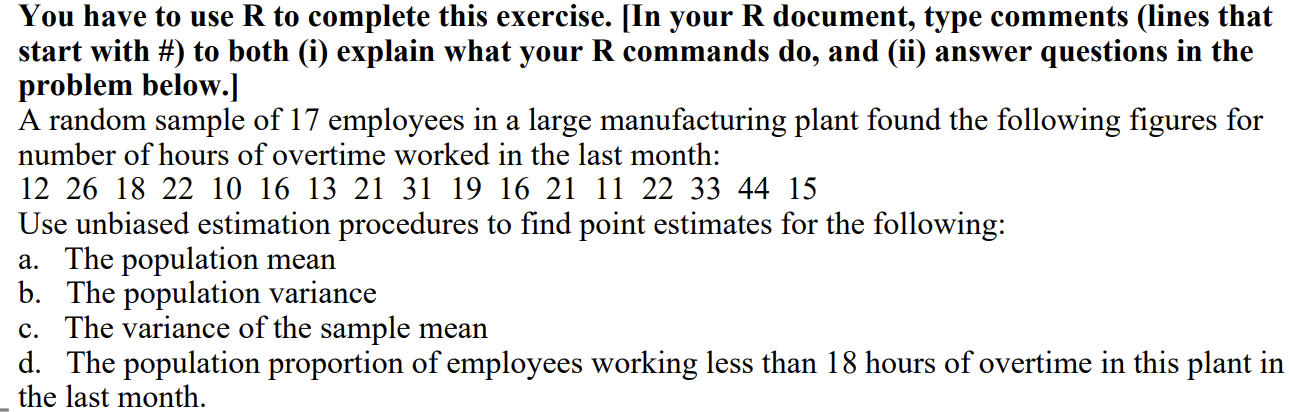 You have to use R to complete this exercise. [In your R document, type comments (lines that start with #) to both (i) explain what your R commands do, and (ii) answer questions in the problem below.]
A random sample of 17 employees in a large manufacturing plant found the following figures for number of hours of overtime worked in the last month:
12 26 18 22 10 16 13 21 31 19 16 21 11 22 33 44 15
Use unbiased estimation procedures to find point estimates for the following:
a. The population mean
b. The population variance
c. The variance of the sample mean
d. The population proportion of employees working less than 18 hours of overtime in this plant in the last month.